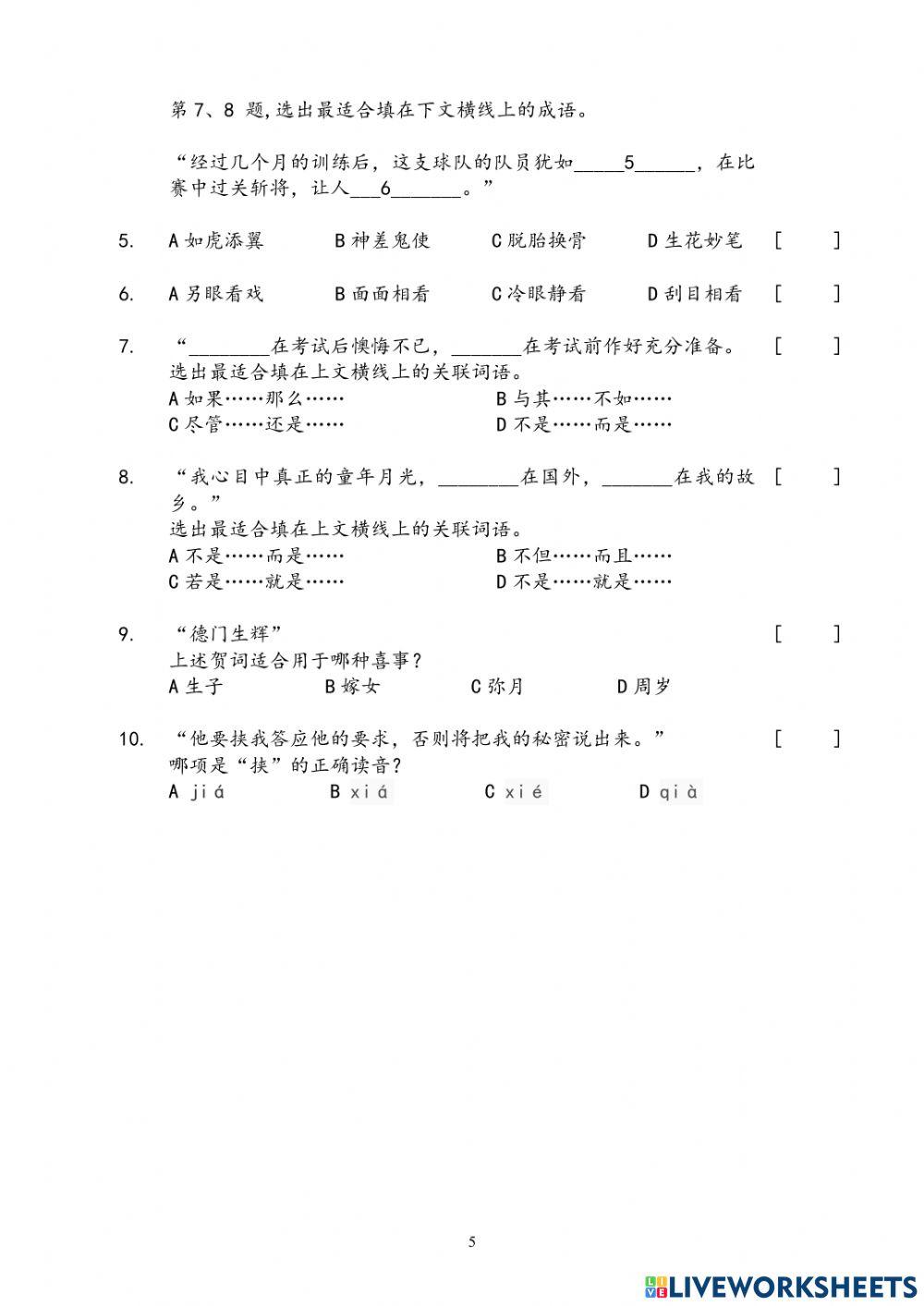 第 7、8 题，选出最适合填在下文横线上的成语。

“经过几个月的训练后，这支球队的队员犹如_____5______，在比赛中过关斩将，让人___6_______。”

5. A 如虎添翼 B 神差鬼使 C 脱胎换骨 D 生花妙笔 [ ]

6. A 另眼看戏 B 面面相看 C 冷眼静看 D 刮目相看 [ ]

7. “________在考试后懊悔不已，_______在考试前作好充分准备。 [ ]
选出最适合填在上文横线上的关联词语。
A 如果……那么…… B 与其……不如……
C 尽管……还是…… D 不是……而是……

8. “我心目中真正的童年月光，________在国外，_______在我的故乡。” [ ]
选出最适合填在上文横线上的关联词语。
A 不是……而是…… B 不但……而且……
C 若是……就是…… D 不是……就是……

9. “德门生辉” [ ]
上述贺词适合用于哪种喜事？
A 生子 B 嫁女 C 弥月 D 周岁

10. “他要挟我答应他的要求，否则将把我的秘密说出来。” [ ]
哪项是“挟”的正确读音？
A jiá B xiá C xié D qià

5

LIVEWORKSHEETS